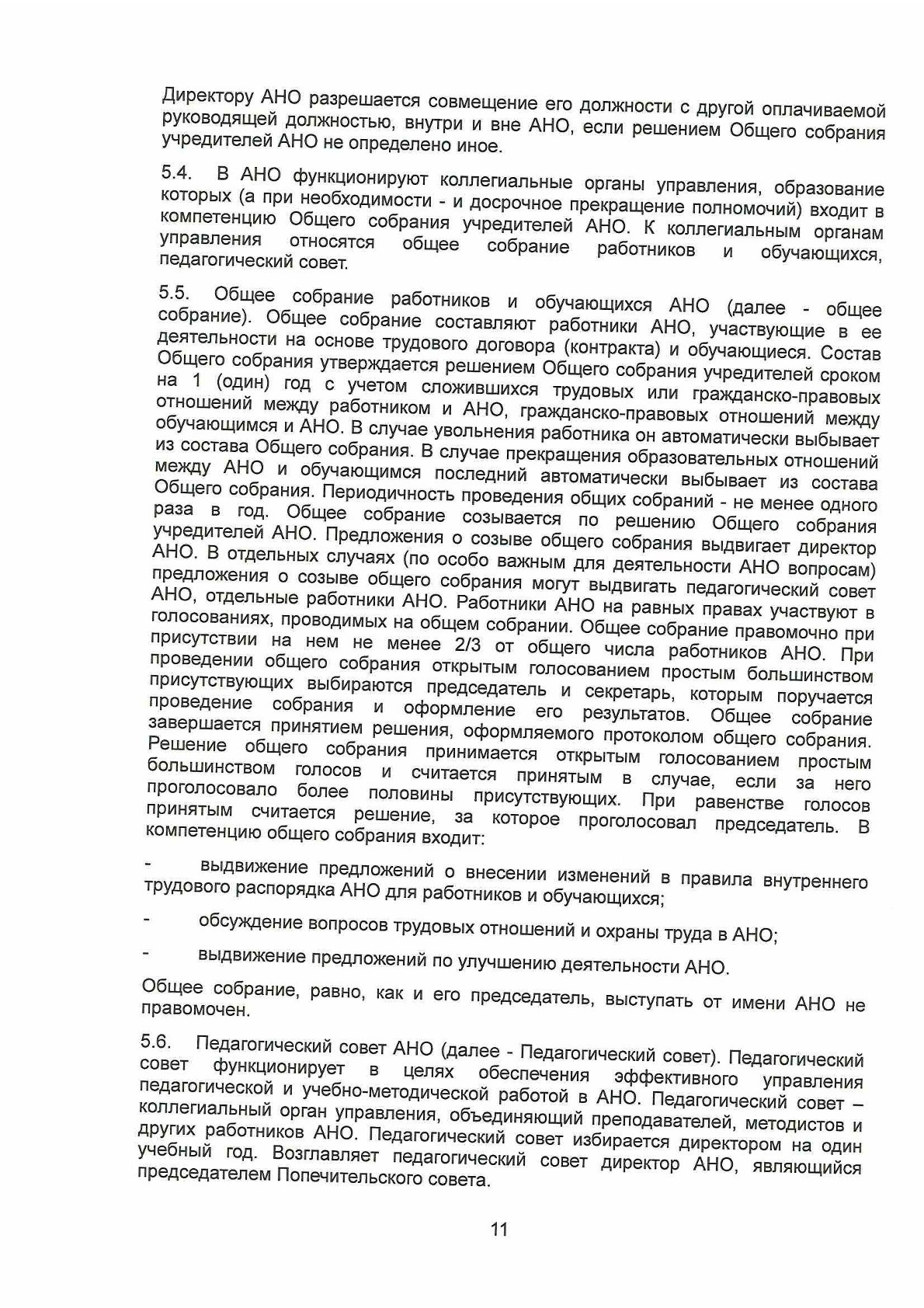 Директору АНО разрешается совмещение его должности с другой оплачиваемой руководящей должностью, внутри и вне АНО, если решением Общего собрания учредителей АНО не определено иное.

5.4. В АНО функционируют коллегиальные органы управления, образование которых (а при необходимости - и досрочное прекращение полномочий) входит в компетенцию Общего собрания учредителей АНО. К коллегиальным органам управления относятся общее собрание работников и обучающихся, педагогический совет.

5.5. Общее собрание работников и обучающихся АНО (далее - общее собрание). Общее собрание составляют работники АНО, участвующие в ее деятельности на основе трудового договора (контракта) и обучающиеся. Состав Общего собрания утверждается решением Общего собрания учредителей сроком на 1 (один) год с учетом сложившихся трудовых или гражданско-правовых отношений между работником и АНО, гражданско-правовых отношений между обучающимся и АНО. В случае увольнения работника он автоматически выбывает из состава Общего собрания. В случае прекращения образовательных отношений между АНО и обучающимся последний автоматически выбывает из состава Общего собрания. Периодичность проведения общих собраний - не менее одного раза в год. Общее собрание созывается по решению Общего собрания учредителей АНО. Предложения о созыве общего собрания выдвигает директор АНО. В отдельных случаях (по особо важным для деятельности АНО вопросам) предложения о созыве общего собрания могут выдвигать педагогический совет АНО, отдельные работники АНО. Работники АНО на равных правах участвуют в голосованиях, проводимых на общем собрании. Общее собрание правомочно при присутствии на нем не менее 2/3 от общего числа работников АНО. При проведении общего собрания открытым голосованием простым большинством присутствующих выбираются председатель и секретарь, которым поручается проведение собрания и оформление его результатов. Общее собрание завершается принятием решения, оформляемого протоколом общего собрания. Решение общего собрания принимается открытым голосованием простым большинством голосов и считается принятым в случае, если за него проголосовало более половины присутствующих. При равенстве голосов принятым считается решение, за которое проголосовал председатель. В компетенцию общего собрания входит:

- выдвижение предложений о внесении изменений в правила внутреннего трудового распорядка АНО для работников и обучающихся;

- обсуждение вопросов трудовых отношений и охраны труда в АНО;

- выдвижение предложений по улучшению деятельности АНО.

Общее собрание, равно, как и его председатель, выступать от имени АНО не правомочен.

5.6. Педагогический совет АНО (далее - Педагогический совет). Педагогический совет функционирует в целях обеспечения эффективного управления педагогической и учебно-методической работой в АНО. Педагогический совет – коллегиальный орган управления, объединяющий преподавателей, методистов и других работников АНО. Педагогический совет избирается директором на один учебный год. Возглавляет педагогический совет директор АНО, являющийся председателем Попечительского совета.

11